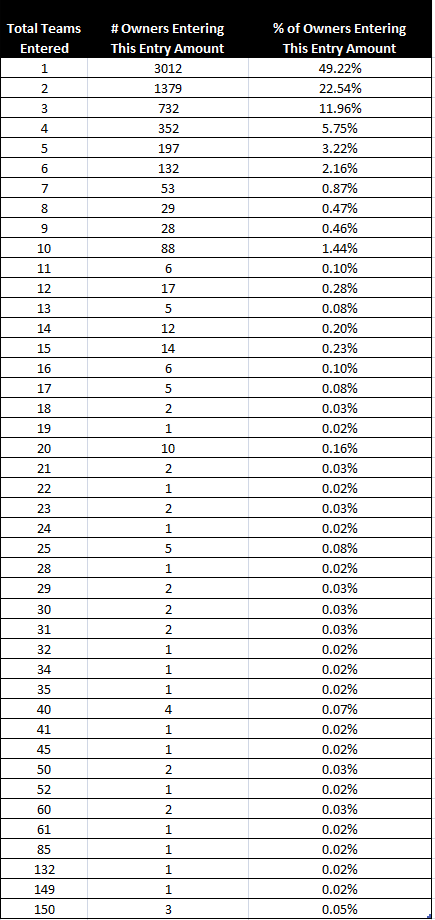 | Total Teams Entered | # Owners Entering This Entry Amount | % of Owners Entering This Entry Amount |
|---|---|---|
| 1 | 3012 | 49.22% |
| 2 | 1379 | 22.54% |
| 3 | 732 | 11.96% |
| 4 | 352 | 5.75% |
| 5 | 197 | 3.22% |
| 6 | 132 | 2.16% |
| 7 | 53 | 0.87% |
| 8 | 29 | 0.47% |
| 9 | 28 | 0.46% |
| 10 | 88 | 1.44% |
| 11 | 6 | 0.10% |
| 12 | 17 | 0.28% |
| 13 | 5 | 0.08% |
| 14 | 12 | 0.20% |
| 15 | 14 | 0.23% |
| 16 | 6 | 0.10% |
| 17 | 5 | 0.08% |
| 18 | 2 | 0.03% |
| 19 | 1 | 0.02% |
| 20 | 10 | 0.16% |
| 21 | 2 | 0.03% |
| 22 | 1 | 0.02% |
| 23 | 2 | 0.03% |
| 24 | 1 | 0.02% |
| 25 | 5 | 0.08% |
| 28 | 1 | 0.02% |
| 29 | 2 | 0.03% |
| 30 | 2 | 0.03% |
| 31 | 2 | 0.03% |
| 32 | 1 | 0.02% |
| 34 | 1 | 0.02% |
| 35 | 1 | 0.02% |
| 40 | 4 | 0.07% |
| 41 | 1 | 0.02% |
| 45 | 1 | 0.02% |
| 50 | 2 | 0.03% |
| 52 | 1 | 0.02% |
| 60 | 2 | 0.03% |
| 61 | 1 | 0.02% |
| 85 | 1 | 0.02% |
| 132 | 1 | 0.02% |
| 149 | 1 | 0.02% |
| 150 | 3 | 0.05% |